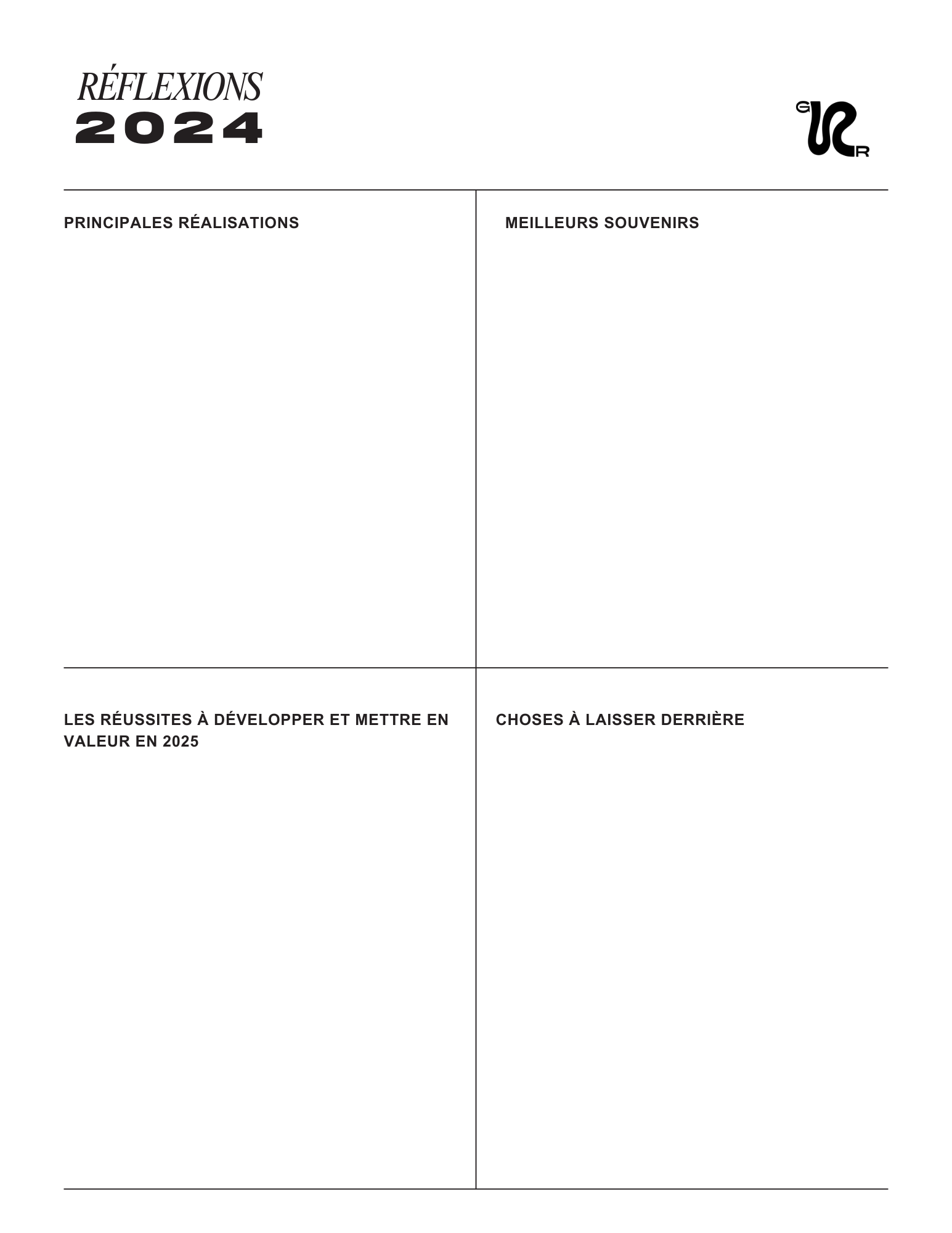 RÉFLEXIONS
2024

G R

PRINCIPALES RÉALISATIONS

MEILLEURS SOUVENIRS

LES RÉUSSITES À DÉVELOPPER ET METTRE EN VALEUR EN 2025

CHOSES À LAISSER DERRIÈRE